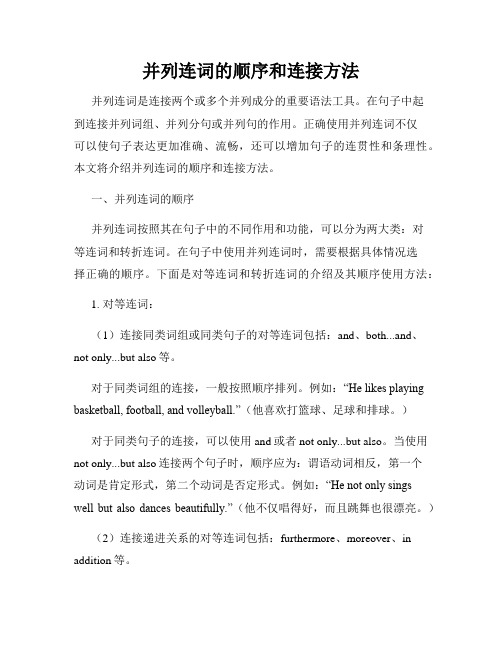 并列连词的顺序和连接方法

并列连词是连接两个或多个并列成分的重要语法工具。在句子中起到连接并列词组、并列分句或并列句的作用。正确使用并列连词不仅可以使句子表达更加准确、流畅，还可以增加句子的连贯性和条理性。本文将介绍并列连词的顺序和连接方法。

一、并列连词的顺序

并列连词按照其在句子中的不同作用和功能，可以分为两大类：对等连词和转折连词。在句子中使用并列连词时，需要根据具体情况选择正确的顺序。下面是对等连词和转折连词的介绍及其顺序使用方法：

1. 对等连词：

（1）连接同类词组或同类句子的对等连词包括：and、both...and、not only...but also 等。

对于同类词组的连接，一般按照顺序排列。例如：“He likes playing basketball, football, and volleyball.”（他喜欢打篮球、足球和排球。）

对于同类句子的连接，可以使用 and 或者 not only...but also。当使用 not only...but also 连接两个句子时，顺序应为：谓语动词相反，第一个动词是肯定形式，第二个动词是否定形式。例如：“He not only sings well but also dances beautifully.”（他不仅唱得好，而且跳舞也很漂亮。）

（2）连接递进关系的对等连词包括：furthermore、moreover、in addition 等。